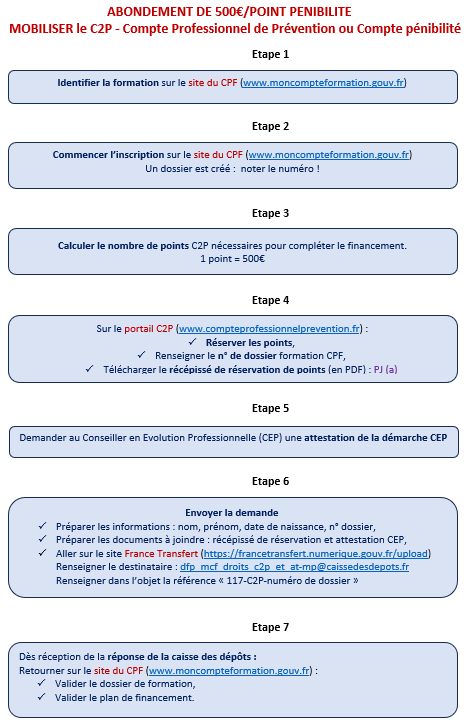 ABONDEMENT DE 500€/POINT PENIBILITE
MOBILISER le C2P - Compte Professionnel de Prévention ou Compte pénibilité

Etape 1

Identifier la formation sur le site du CPF (www.moncompteformation.gouv.fr)

Etape 2

Commencer l'inscription sur le site du CPF (www.moncompteformation.gouv.fr)
Un dossier est créé : noter le numéro !

Etape 3

Calculer le nombre de points C2P nécessaires pour compléter le financement.
1 point = 500€

Etape 4

Sur le portail C2P (www.compteprofessionnelprevention.fr) :
✓ Réserver les points,
✓ Renseigner le n° de dossier formation CPF,
✓ Télécharger le récépissé de réservation de points (en PDF) : PJ (a)

Etape 5

Demander au Conseiller en Evolution Professionnelle (CEP) une attestation de la démarche CEP

Etape 6

Envoyer la demande
✓ Préparer les informations : nom, prénom, date de naissance, n° dossier,
✓ Préparer les documents à joindre : récépissé de réservation et attestation CEP,
✓ Aller sur le site France Transfert (https://francetransfert.numerique.gouv.fr/upload)
Renseigner le destinataire : dfp_mcf_droits_c2p_et_at-mp@caissedesdepots.fr
Renseigner dans l'objet la référence « 117-C2P-numéro de dossier »

Etape 7

Dès réception de la réponse de la caisse des dépôts :
Retourner sur le site du CPF (www.moncompteformation.gouv.fr) :
✓ Valider le dossier de formation,
✓ Valider le plan de financement.